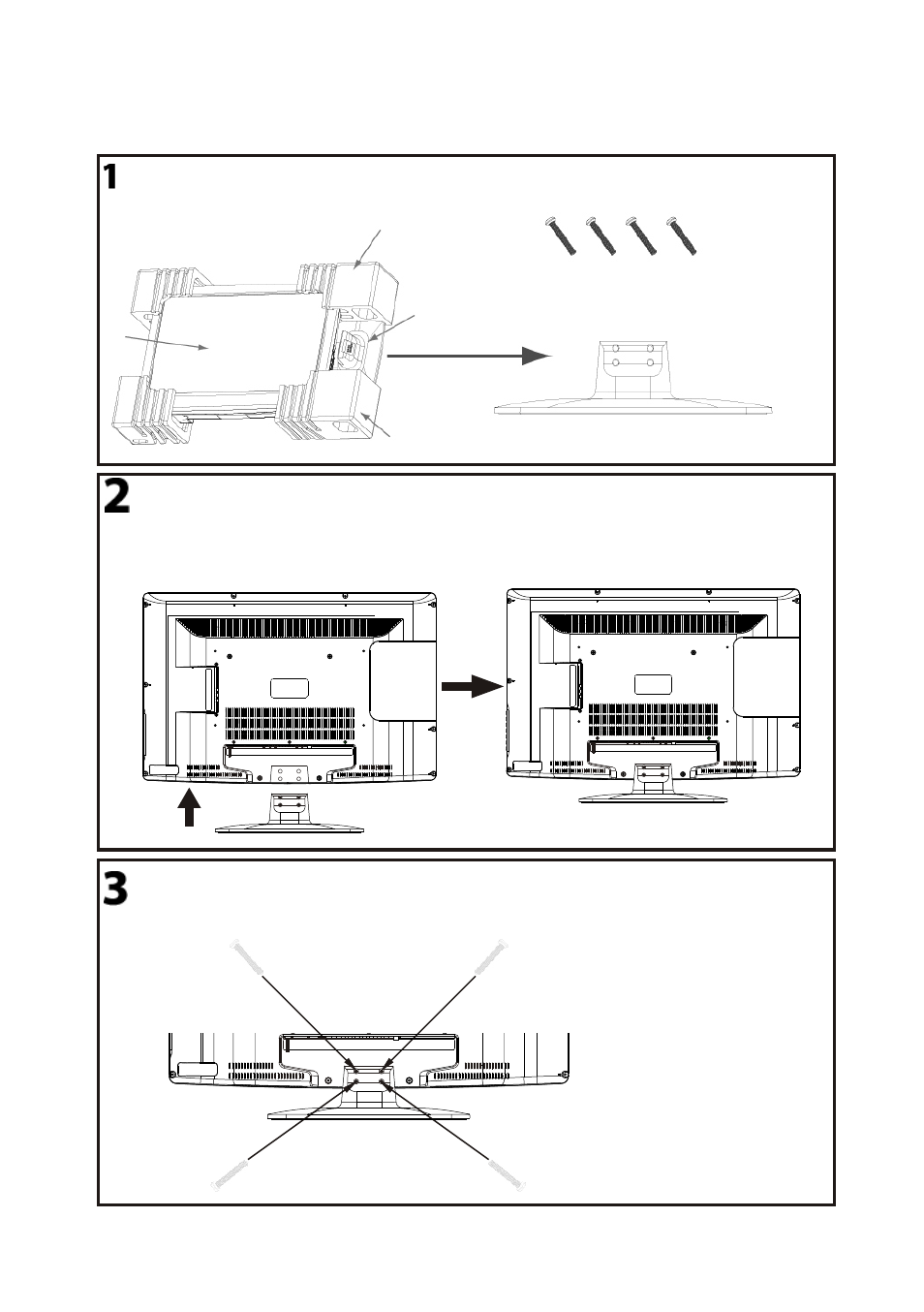 1

2

3